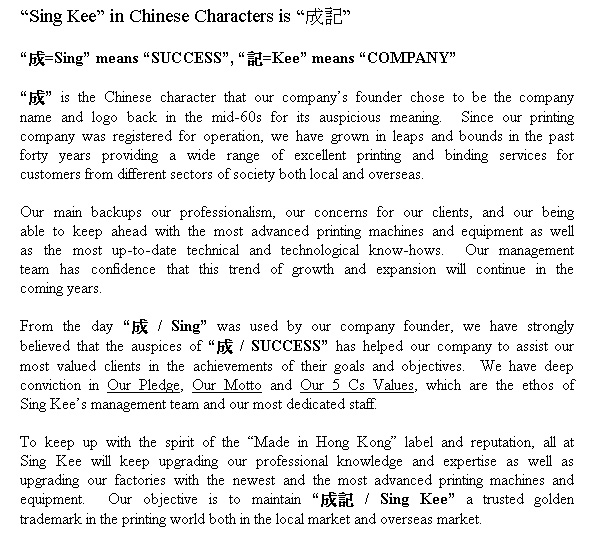 “Sing Kee” in Chinese Characters is “成記”

“成=Sing” means “SUCCESS”, “記=Kee” means “COMPANY”

“成” is the Chinese character that our company’s founder chose to be the company name and logo back in the mid-60s for its auspicious meaning. Since our printing company was registered for operation, we have grown in leaps and bounds in the past forty years providing a wide range of excellent printing and binding services for customers from different sectors of society both local and overseas.

Our main backups our professionalism, our concerns for our clients, and our being able to keep ahead with the most advanced printing machines and equipment as well as the most up-to-date technical and technological know-hows. Our management team has confidence that this trend of growth and expansion will continue in the coming years.

From the day “成 / Sing” was used by our company founder, we have strongly believed that the auspices of “成 / SUCCESS” has helped our company to assist our most valued clients in the achievements of their goals and objectives. We have deep conviction in Our Pledge, Our Motto and Our 5 Cs Values, which are the ethos of Sing Kee’s management team and our most dedicated staff.

To keep up with the spirit of the “Made in Hong Kong” label and reputation, all at Sing Kee will keep upgrading our professional knowledge and expertise as well as upgrading our factories with the newest and the most advanced printing machines and equipment. Our objective is to maintain “成記 / Sing Kee” a trusted golden trademark in the printing world both in the local market and overseas market.